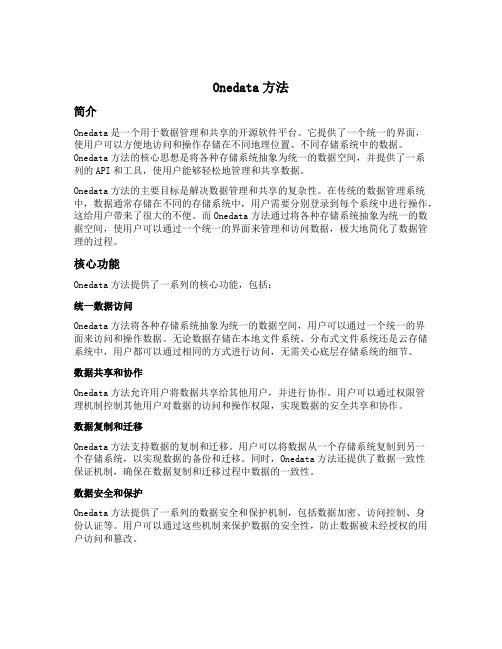 Onedata 方法

简介

Onedata 是一个用于数据管理和共享的开源软件平台。它提供了一个统一的界面，使用户可以方便地访问和操作存储在不同地理位置、不同存储系统中的数据。Onedata 方法的核心思想是将各种存储系统抽象为统一的数据空间，并提供了一系列的 API 和工具，使用户能够轻松地管理和共享数据。

Onedata 方法的主要目标是解决数据管理和共享的复杂性。在传统的数据管理系统中，数据通常存储在不同的存储系统中，用户需要分别登录到每个系统中进行操作，这给用户带来了很大的不便。而 Onedata 方法通过将各种存储系统抽象为统一的数据空间，使用户可以通过一个统一的界面来管理和访问数据，极大地简化了数据管理的过程。

核心功能

Onedata 方法提供了一系列的核心功能，包括：

统一数据访问

Onedata 方法将各种存储系统抽象为统一的数据空间，用户可以通过一个统一的界面来访问和操作数据。无论数据存储在本地文件系统、分布式文件系统还是云存储系统中，用户都可以通过相同的方式进行访问，无需关心底层存储系统的细节。

数据共享和协作

Onedata 方法允许用户将数据共享给其他用户，并进行协作。用户可以通过权限管理机制控制其他用户对数据的访问和操作权限，实现数据的安全共享和协作。

数据复制和迁移

Onedata 方法支持数据的复制和迁移。用户可以将数据从一个存储系统复制到另一个存储系统，以实现数据的备份和迁移。同时，Onedata 方法还提供了数据一致性保证机制，确保在数据复制和迁移过程中数据的一致性。

数据安全和保护

Onedata 方法提供了一系列的数据安全和保护机制，包括数据加密、访问控制、身份认证等。用户可以通过这些机制来保护数据的安全性，防止数据被未经授权的用户访问和篡改。